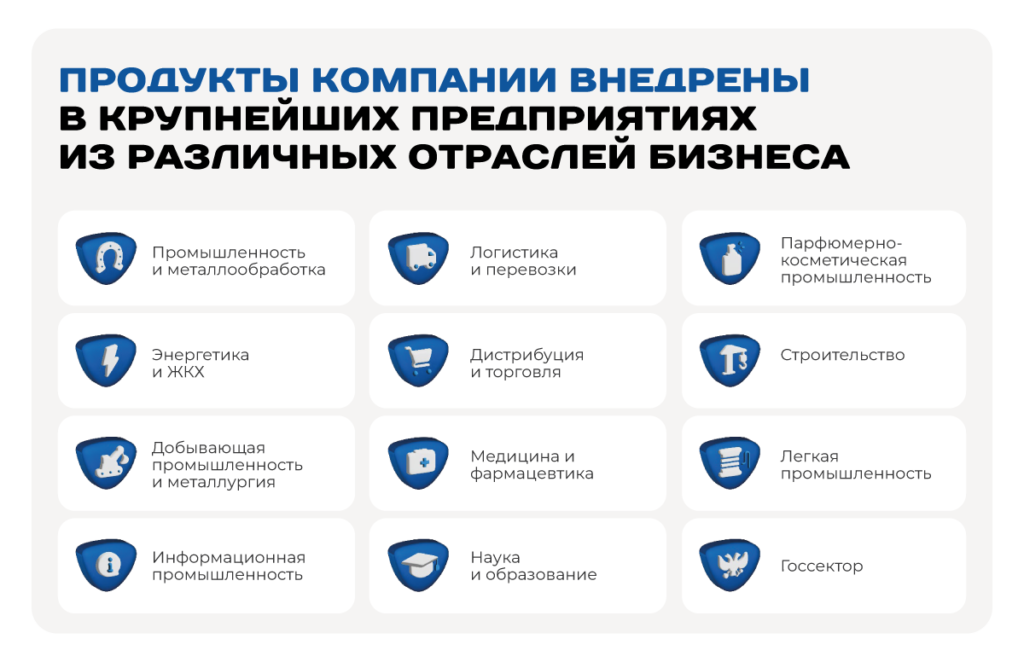 ПРОДУКТЫ КОМПАНИИ ВНЕДРЕНЫ В КРУПНЕЙШИХ ПРЕДПРИЯТИЯХ ИЗ РАЗЛИЧНЫХ ОТРАСЛЕЙ БИЗНЕСА

Промышленность
и металлообработка

Энергетика
и ЖКХ

Добывающая
промышленность
и металлургия

Информационная
промышленность

Логистика
и перевозки

Дистрибуция
и торговля

Медицина и
фармацевтика

Наука
и образование

Парфюмерно-
косметическая
промышленность

Строительство

Легкая
промышленность

Госсектор